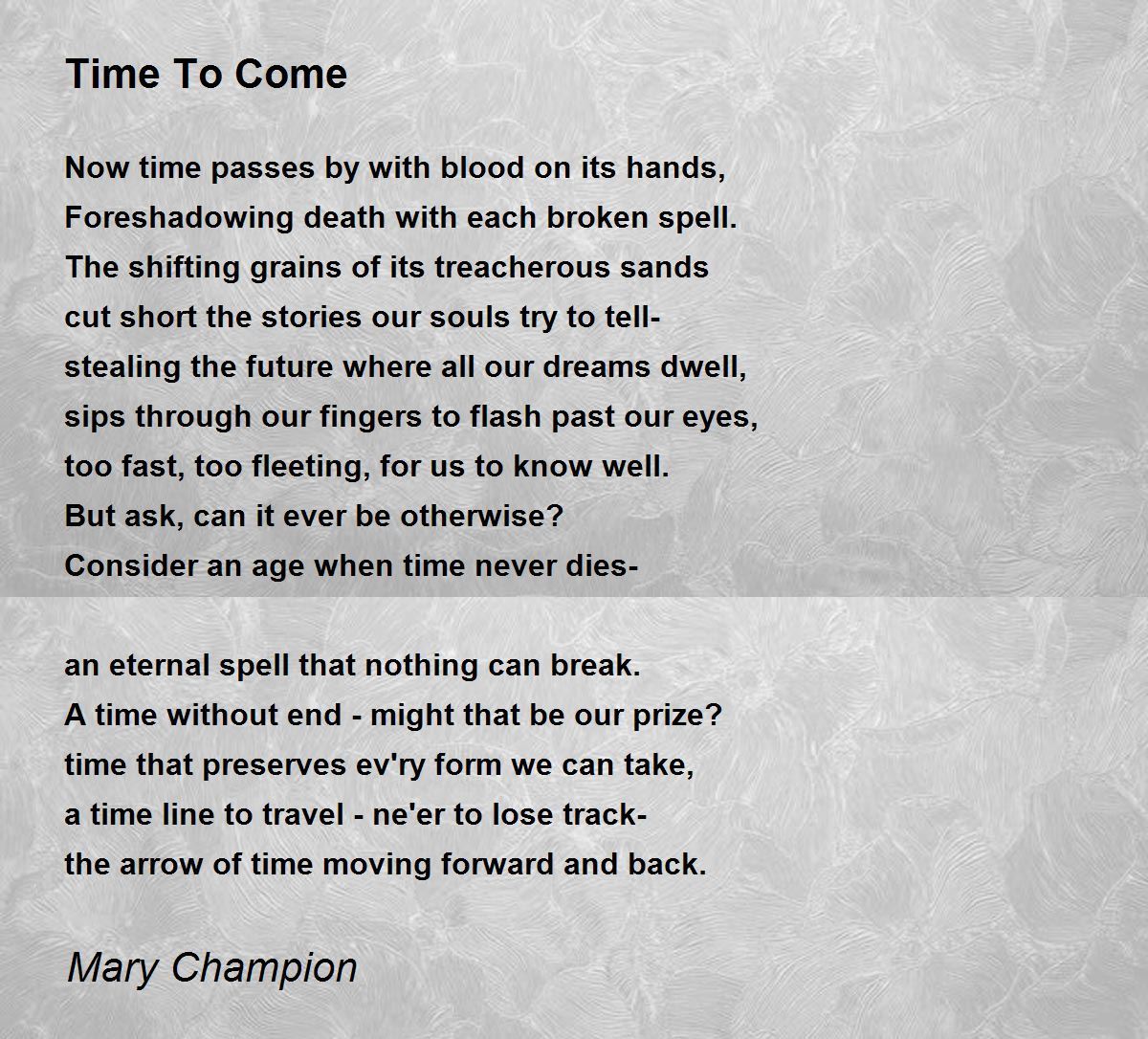 Time To Come

Now time passes by with blood on its hands,
Foreshadowing death with each broken spell.
The shifting grains of its treacherous sands
cut short the stories our souls try to tell-
stealing the future where all our dreams dwell,
sips through our fingers to flash past our eyes,
too fast, too fleeting, for us to know well.
But ask, can it ever be otherwise?
Consider an age when time never dies-

an eternal spell that nothing can break.
A time without end - might that be our prize?
time that preserves ev'ry form we can take,
a time line to travel - ne'er to lose track-
the arrow of time moving forward and back.

Mary Champion